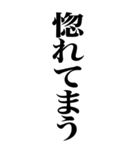 惚れてまう